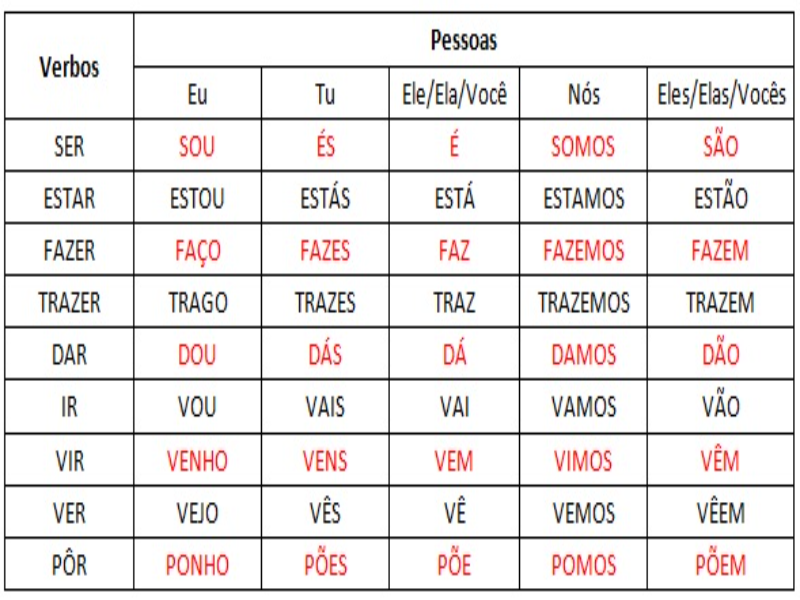 | Verbos | Pessoas | | | | |
|---|---|---|---|---|---|
| | Eu | Tu | Ele/Ela/Você | Nós | Eles/Elas/Vocês |
| SER | SOU | ÉS | É | SOMOS | SÃO |
| ESTAR | ESTOU | ESTÁS | ESTÁ | ESTAMOS | ESTÃO |
| FAZER | FAÇO | FAZES | FAZ | FAZEMOS | FAZEM |
| TRAZER | TRAGO | TRAZES | TRAZ | TRAZEMOS | TRAZEM |
| DAR | DOU | DÁS | DÁ | DAMOS | DÃO |
| IR | VOU | VAIS | VAI | VAMOS | VÃO |
| VIR | VENHO | VENS | VEM | VIMOS | VÊM |
| VER | VEJO | VÊS | VÊ | VEMOS | VÊEM |
| PÔR | PONHO | PÕES | PÕE | POMOS | PÕEM |